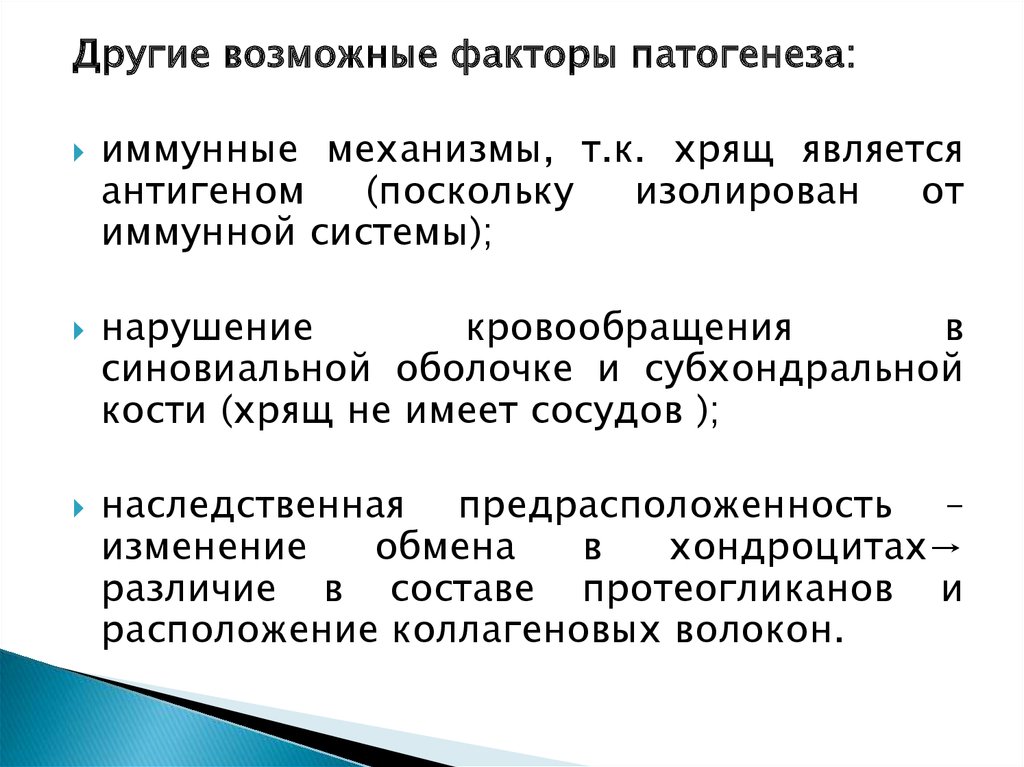 Другие возможные факторы патогенеза:

иммунные механизмы, т.к. хрящ является антигеном (поскольку изолирован от иммунной системы);

нарушение кровообращения в синовиальной оболочке и субхондральной кости (хрящ не имеет сосудов );

наследственная предрасположенность – изменение обмена в хондроцитах→ различие в составе протеогликанов и расположение коллагеновых волокон.